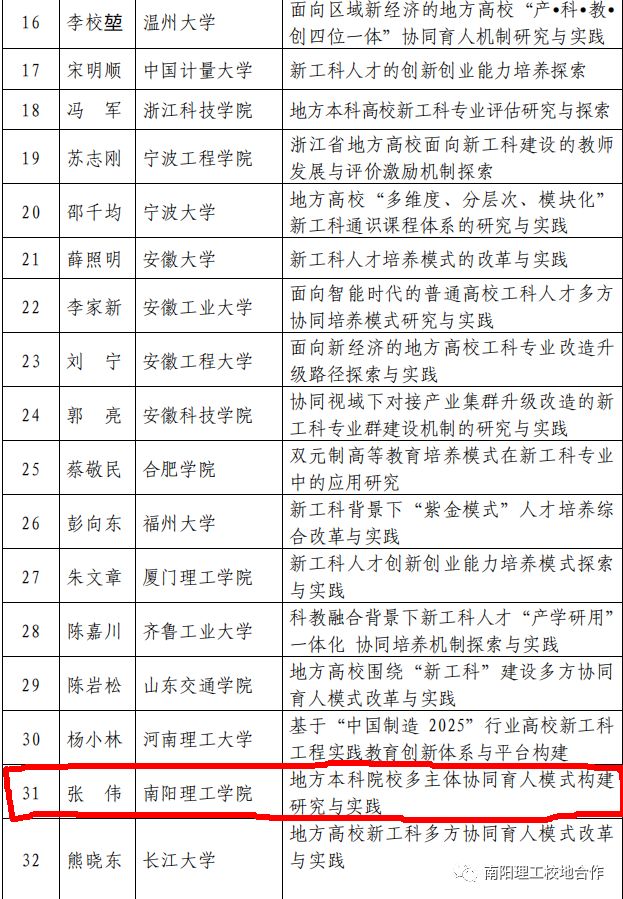 | 16 | 李校堃 | 温州大学 | 面向区域新经济的地方高校“产•科•教•创四位一体”协同育人机制研究与实践 |
|---|---|---|---|
| 17 | 宋明顺 | 中国计量大学 | 新工科人才的创新创业能力培养探索 |
| 18 | 冯　军 | 浙江科技学院 | 地方本科高校新工科专业评估研究与探索 |
| 19 | 苏志刚 | 宁波工程学院 | 浙江省地方高校面向新工科建设的教师发展与评价激励机制探索 |
| 20 | 邵千均 | 宁波大学 | 地方高校“多维度、分层次、模块化”新工科通识课程体系的研究与实践 |
| 21 | 薛照明 | 安徽大学 | 新工科人才培养模式的改革与实践 |
| 22 | 李家新 | 安徽工业大学 | 面向智能时代的普通高校工科人才多方协同培养模式研究与实践 |
| 23 | 刘　宁 | 安徽工程大学 | 面向新经济的地方高校工科专业改造升级路径探索与实践 |
| 24 | 郭　亮 | 安徽科技学院 | 协同视域下对接产业集群升级改造的新工科专业群建设机制的研究与实践 |
| 25 | 蔡敬民 | 合肥学院 | 双元制高等教育培养模式在新工科专业中的应用研究 |
| 26 | 彭向东 | 福州大学 | 新工科背景下“紫金模式”人才培养综合改革与实践 |
| 27 | 朱文章 | 厦门理工学院 | 新工科人才创新创业能力培养模式探索与实践 |
| 28 | 陈嘉川 | 齐鲁工业大学 | 科教融合背景下新工科人才“产学研用”一体化 协同培养机制探索与实践 |
| 29 | 陈岩松 | 山东交通学院 | 地方高校围绕“新工科”建设多方协同育人模式改革与实践 |
| 30 | 杨小林 | 河南理工大学 | 基于“中国制造 2025”行业高校新工科工程实践教育创新体系与平台构建 |
| 31 | 张　伟 | 南阳理工学院 | 地方本科院校多主体协同育人模式构建研究与实践 |
| 32 | 熊晓东 | 长江大学 | 地方高校新工科多方协同育人模式改革与实践 |

南阳理工校地合作